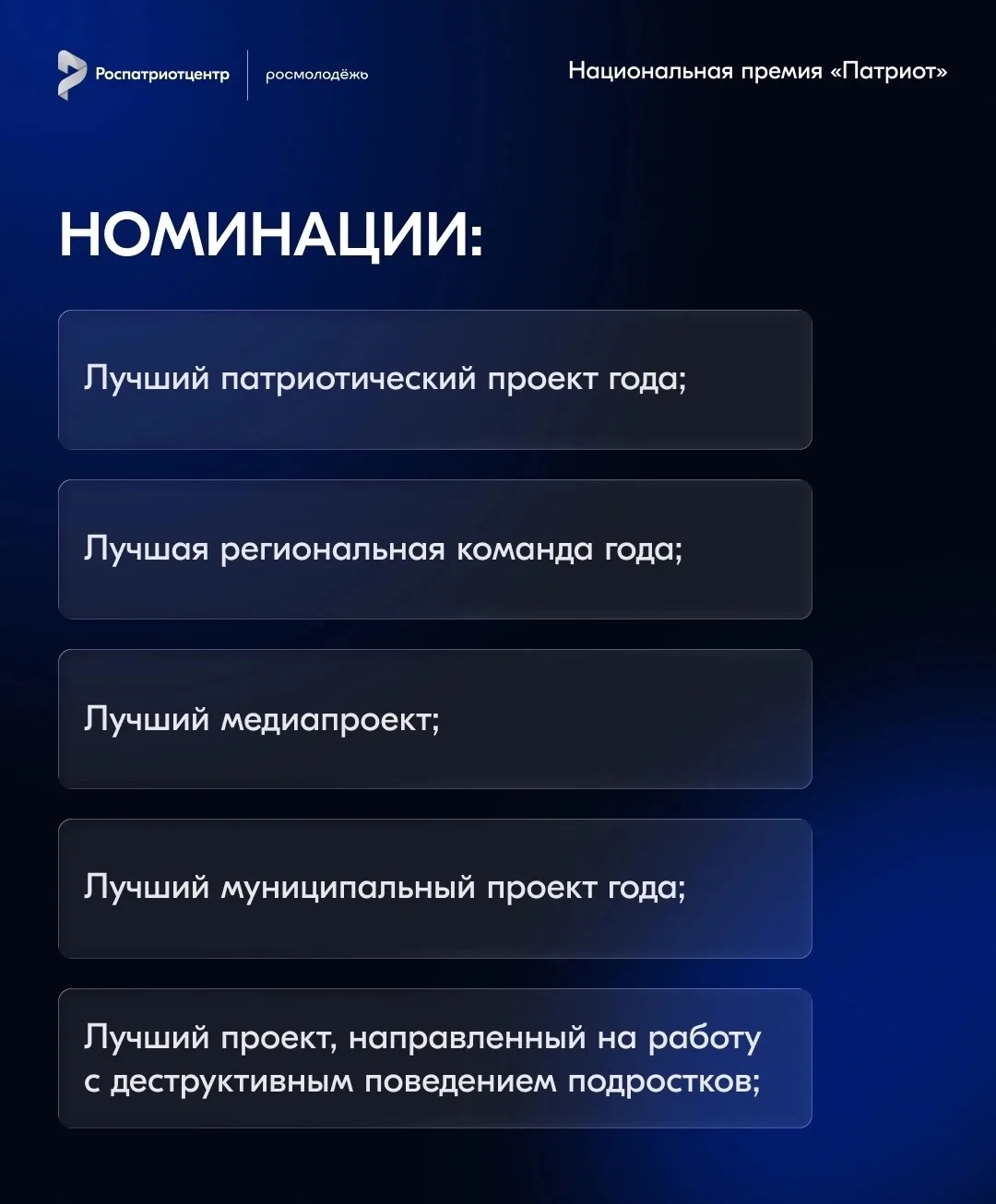 Роспатриотцентр

росмолодёжь

Национальная премия «Патриот»

НОМИНАЦИИ:

Лучший патриотический проект года;

Лучшая региональная команда года;

Лучший медиапроект;

Лучший муниципальный проект года;

Лучший проект, направленный на работу с деструктивным поведением подростков;